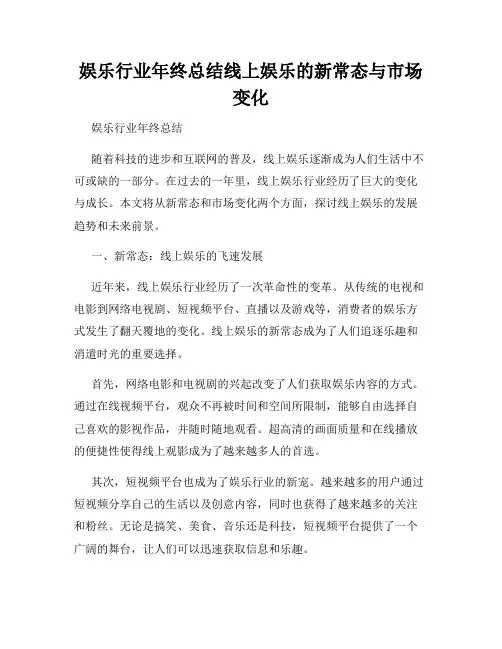 娱乐行业年终总结线上娱乐的新常态与市场变化

娱乐行业年终总结

随着科技的进步和互联网的普及，线上娱乐逐渐成为人们生活中不可或缺的一部分。在过去的一年里，线上娱乐行业经历了巨大的变化与成长。本文将从新常态和市场变化两个方面，探讨线上娱乐的发展趋势和未来前景。

一、新常态：线上娱乐的飞速发展

近年来，线上娱乐行业经历了一次革命性的变革。从传统的电视和电影到网络电视剧、短视频平台、直播以及游戏等，消费者的娱乐方式发生了翻天覆地的变化。线上娱乐的新常态成为了人们追逐乐趣和消遣时光的重要选择。

首先，网络电影和电视剧的兴起改变了人们获取娱乐内容的方式。通过在线视频平台，观众不再被时间和空间所限制，能够自由选择自己喜欢的影视作品，并随时随地观看。超高清的画面质量和在线播放的便捷性使得线上观影成为了越来越多人的首选。

其次，短视频平台也成为了娱乐行业的新宠。越来越多的用户通过短视频分享自己的生活以及创意内容，同时也获得了越来越多的关注和粉丝。无论是搞笑、美食、音乐还是科技，短视频平台提供了一个广阔的舞台，让人们可以迅速获取信息和乐趣。